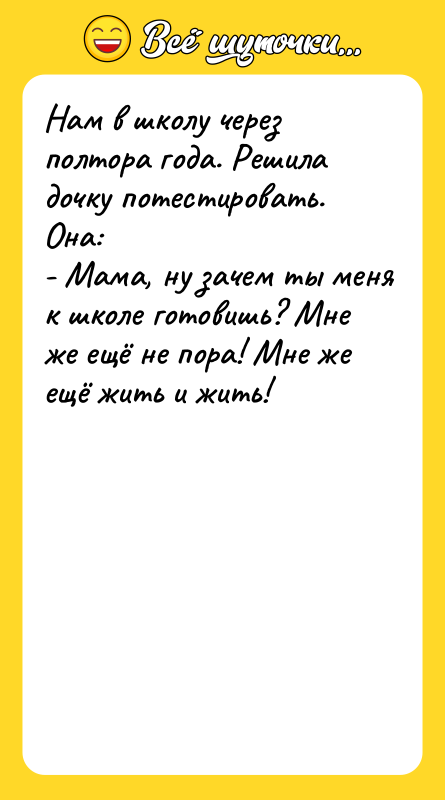 Всё шуточки...

Нам в школу через полтора года. Решила дочку потестировать.
Она:
- Мама, ну зачем ты меня к школе готовишь? Мне же ещё не пора! Мне же ещё жить и жить!